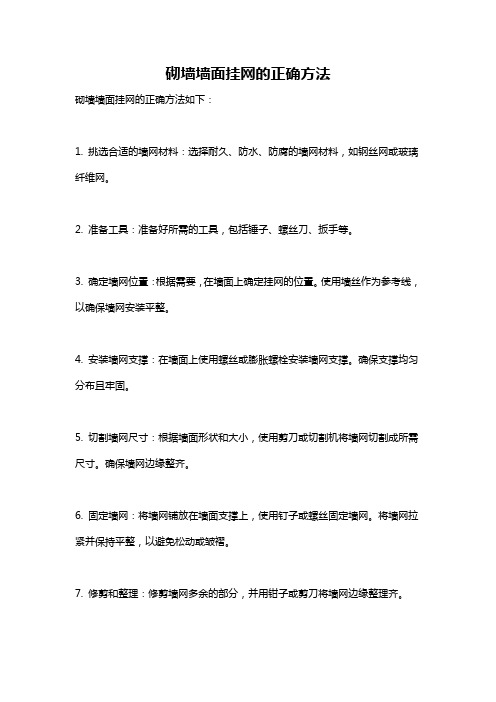 砌墙墙面挂网的正确方法

砌墙墙面挂网的正确方法如下：

1. 挑选合适的墙网材料：选择耐久、防水、防腐的墙网材料，如钢丝网或玻璃纤维网。

2. 准备工具：准备好所需的工具，包括锤子、螺丝刀、扳手等。

3. 确定墙网位置：根据需要，在墙面上确定挂网的位置。使用墙丝作为参考线，以确保墙网安装平整。

4. 安装墙网支撑：在墙面上使用螺丝或膨胀螺栓安装墙网支撑。确保支撑均匀分布且牢固。

5. 切割墙网尺寸：根据墙面形状和大小，使用剪刀或切割机将墙网切割成所需尺寸。确保墙网边缘整齐。

6. 固定墙网：将墙网铺放在墙面支撑上，使用钉子或螺丝固定墙网。将墙网拉紧并保持平整，以避免松动或皱褶。

7. 修剪和整理：修剪墙网多余的部分，并用钳子或剪刀将墙网边缘整理齐。